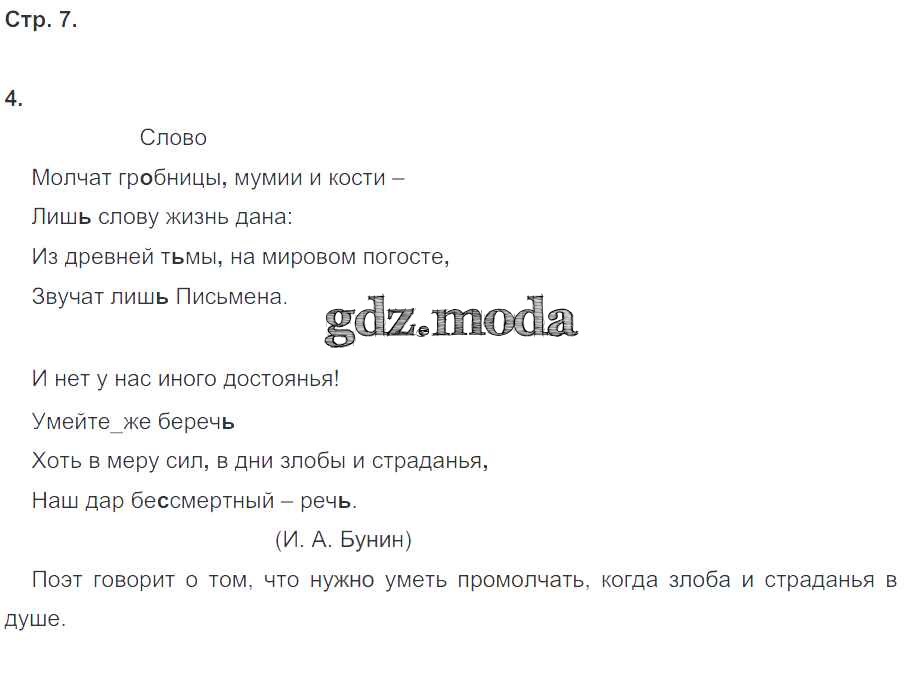 Стр. 7.

4.

Слово

Молчат гробницы, мумии и кости –

Лишь слову жизнь дана:

Из древней тьмы, на мировом погосте,

Звучат лишь Письмена.

gdz.moda

И нет у нас иного достоянья!

Умейте_же беречь

Хоть в меру сил, в дни злобы и страданья,

Наш дар бессмертный – речь.

(И. А. Бунин)

Поэт говорит о том, что нужно уметь промолчать, когда злоба и страданья в душе.